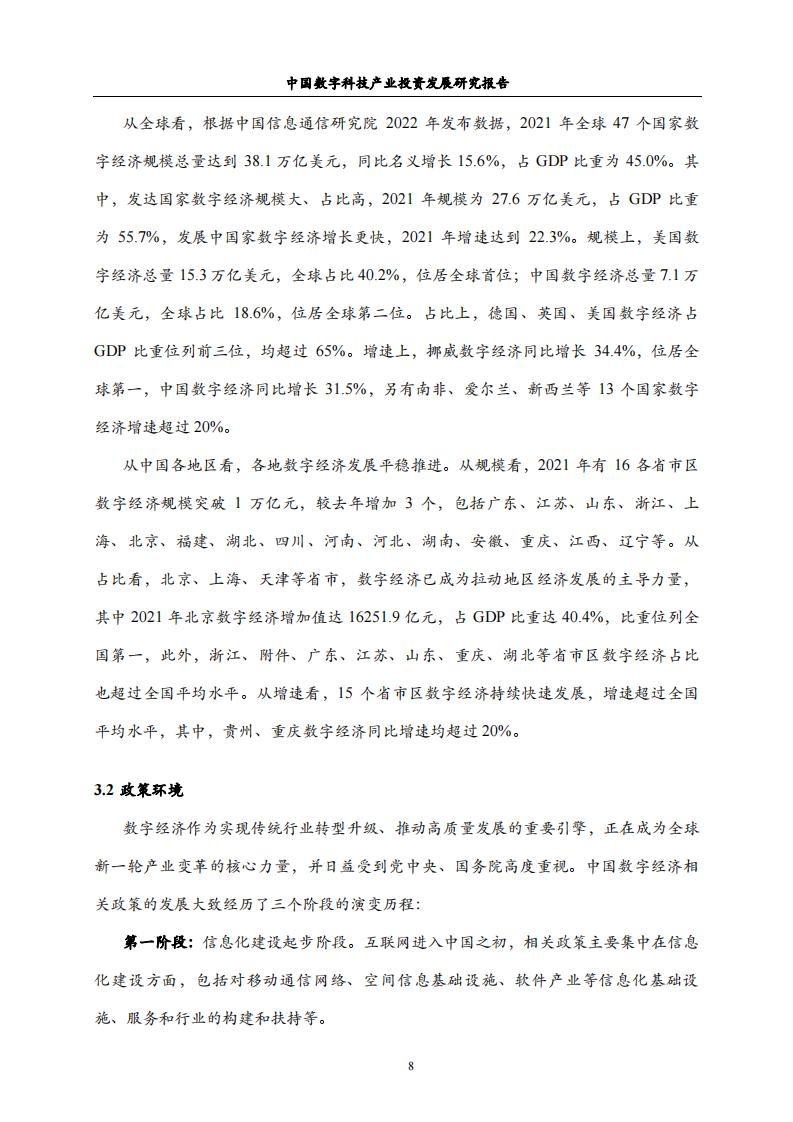 中国数字科技产业投资发展研究报告

从全球看，根据中国信息通信研究院 2022 年发布数据，2021 年全球 47 个国家数字经济规模总量达到 38.1 万亿美元，同比名义增长 15.6%，占 GDP 比重为 45.0%。其中，发达国家数字经济规模大、占比高，2021 年规模为 27.6 万亿美元，占 GDP 比重为 55.7%，发展中国家数字经济增长更快，2021 年增速达到 22.3%。规模上，美国数字经济总量 15.3 万亿美元，全球占比 40.2%，位居全球首位；中国数字经济总量 7.1 万亿美元，全球占比 18.6%，位居全球第二位。占比上，德国、英国、美国数字经济占 GDP 比重位列前三位，均超过 65%。增速上，挪威数字经济同比增长 34.4%，位居全球第一，中国数字经济同比增长 31.5%，另有南非、爱尔兰、新西兰等 13 个国家数字经济增速超过 20%。

从中国各地区看，各地数字经济发展平稳推进。从规模看，2021 年有 16 各省市区数字经济规模突破 1 万亿元，较去年增加 3 个，包括广东、江苏、山东、浙江、上海、北京、福建、湖北、四川、河南、河北、湖南、安徽、重庆、江西、辽宁等。从占比看，北京、上海、天津等省市，数字经济已成为拉动地区经济发展的主导力量，其中 2021 年北京数字经济增加值达 16251.9 亿元，占 GDP 比重达 40.4%，比重位列全国第一，此外，浙江、附件、广东、江苏、山东、重庆、湖北等省市区数字经济占比也超过全国平均水平。从增速看，15 个省市区数字经济持续快速发展，增速超过全国平均水平，其中，贵州、重庆数字经济同比增速均超过 20%。

3.2 政策环境

数字经济作为实现传统行业转型升级、推动高质量发展的重要引擎，正在成为全球新一轮产业变革的核心力量，并日益受到党中央、国务院高度重视。中国数字经济相关政策的发展大致经历了三个阶段的演变历程：

第一阶段：信息化建设起步阶段。互联网进入中国之初，相关政策主要集中在信息化建设方面，包括对移动通信网络、空间信息基础设施、软件产业等信息化基础设施、服务和行业的构建和扶持等。

8